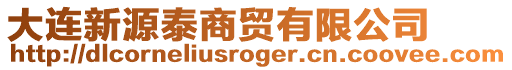 大连新源泰商贸有限公司
http://dlcorneliusroger.cn.coovee.com